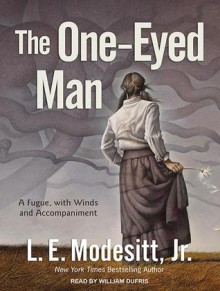 The One-Eyed Man

A Fugue, with Winds and Accompaniment

L. E. Modesitt, Jr.
New York Times Bestselling Author

READ BY WILLIAM DUFRIS